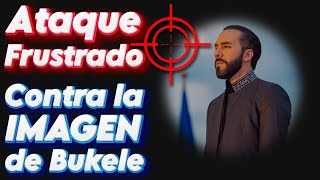 Ataque Frustrado

Contra la IMAGEN de Bukele